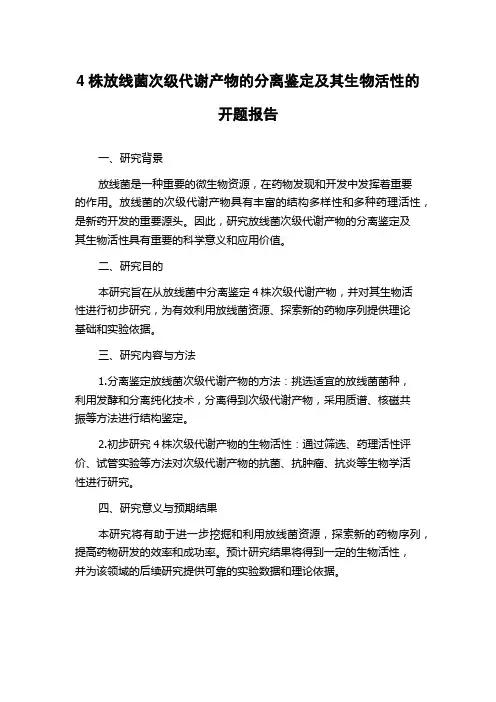 4 株放线菌次级代谢产物的分离鉴定及其生物活性的开题报告

一、研究背景

放线菌是一种重要的微生物资源，在药物发现和开发中发挥着重要的作用。放线菌的次级代谢产物具有丰富的结构多样性和多种药理活性，是新药开发的重要源头。因此，研究放线菌次级代谢产物的分离鉴定及其生物活性具有重要的科学意义和应用价值。

二、研究目的

本研究旨在从放线菌中分离鉴定 4 株次级代谢产物，并对其生物活性进行初步研究，为有效利用放线菌资源、探索新的药物序列提供理论基础和实验依据。

三、研究内容与方法

1.分离鉴定放线菌次级代谢产物的方法：挑选适宜的放线菌菌种，利用发酵和分离纯化技术，分离得到次级代谢产物，采用质谱、核磁共振等方法进行结构鉴定。

2.初步研究 4 株次级代谢产物的生物活性：通过筛选、药理活性评价、试管实验等方法对次级代谢产物的抗菌、抗肿瘤、抗炎等生物学活性进行研究。

四、研究意义与预期结果

本研究将有助于进一步挖掘和利用放线菌资源，探索新的药物序列，提高药物研发的效率和成功率。预计研究结果将得到一定的生物活性，并为该领域的后续研究提供可靠的实验数据和理论依据。